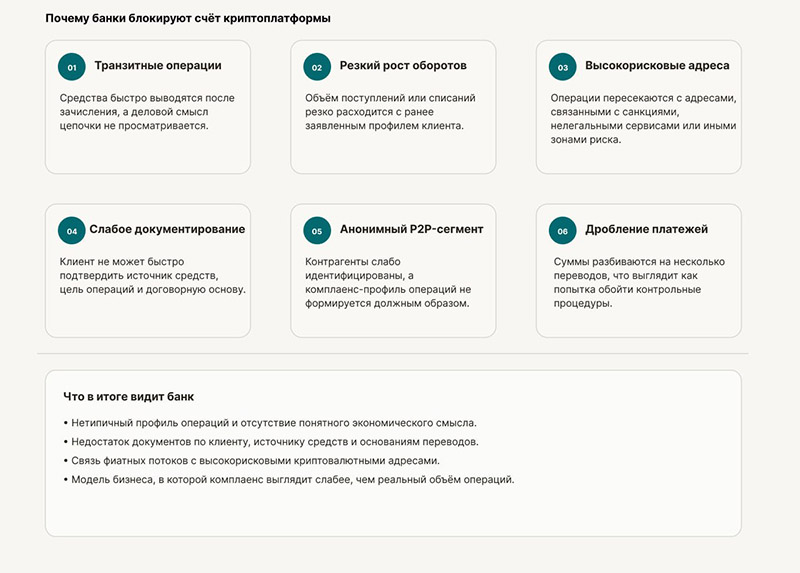 Почему банки блокируют счёт криптоплатформы

01 Транзитные операции

Средства быстро выводятся после зачисления, а деловой смысл цепочки не просматривается.

02 Резкий рост оборотов

Объём поступлений или списаний резко расходится с ранее заявленным профилем клиента.

03 Высокорисковые адреса

Операции пересекаются с адресами, связанными с санкциями, нелегальными сервисами или иными зонами риска.

04 Слабое документирование

Клиент не может быстро подтвердить источник средств, цель операций и договорную основу.

05 Анонимный P2P-сегмент

Контрагенты слабо идентифицированы, а комплаенс-профиль операций не формируется должным образом.

06 Дробление платежей

Суммы разбиваются на несколько переводов, что выглядит как попытка обойти контрольные процедуры.

Что в итоге видит банк

• Нетипичный профиль операций и отсутствие понятного экономического смысла.
• Недостаток документов по клиенту, источнику средств и основаниям переводов.
• Связь фиатных потоков с высокорисковыми криптовалютными адресами.
• Модель бизнеса, в которой комплаенс выглядит слабее, чем реальный объём операций.